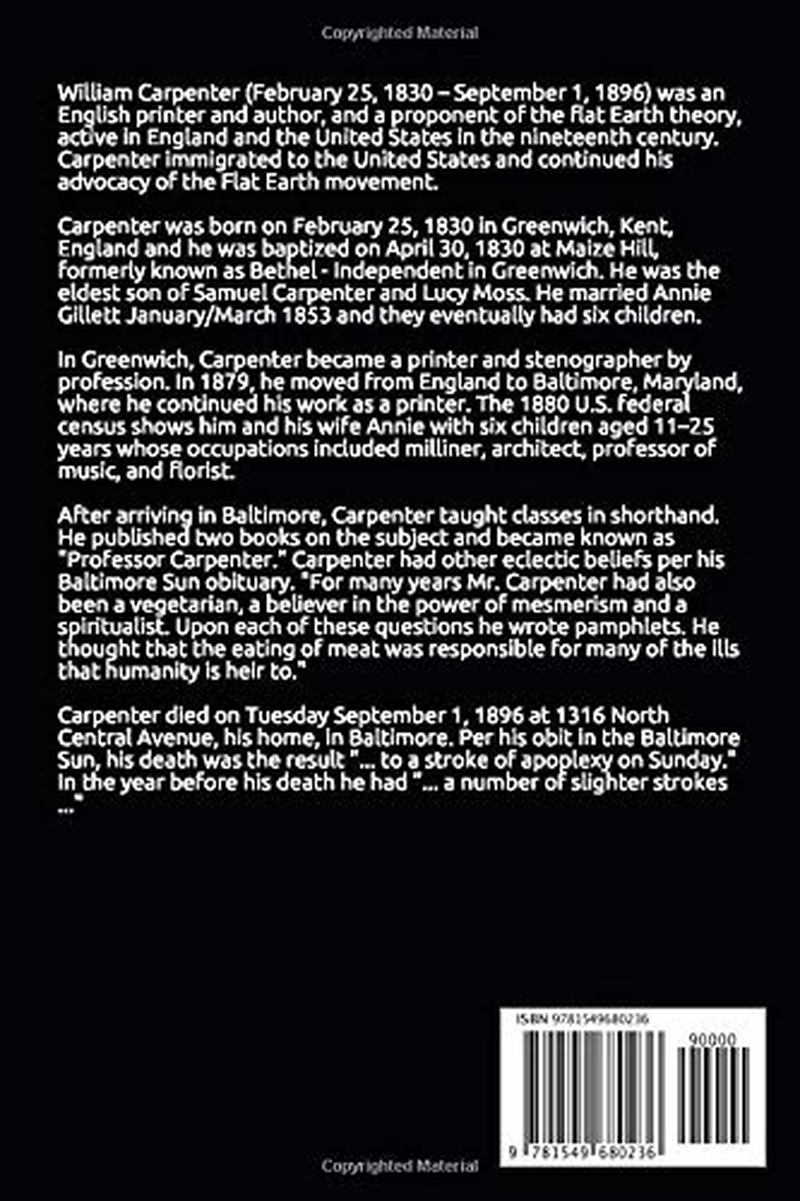 Copyrighted Material

William Carpenter (February 25, 1830 – September 1, 1896) was an English printer and author, and a proponent of the flat Earth theory, active in England and the United States in the nineteenth century. Carpenter immigrated to the United States and continued his advocacy of the Flat Earth movement.

Carpenter was born on February 25, 1830 in Greenwich, Kent, England and he was baptized on April 30, 1830 at Maize Hill, formerly known as Bethel - Independent in Greenwich. He was the eldest son of Samuel Carpenter and Lucy Moss. He married Annie Gillett January/March 1853 and they eventually had six children.

In Greenwich, Carpenter became a printer and stenographer by profession. In 1879, he moved from England to Baltimore, Maryland, where he continued his work as a printer. The 1880 U.S. federal census shows him and his wife Annie with six children aged 11–25 years whose occupations included milliner, architect, professor of music, and florist.

After arriving in Baltimore, Carpenter taught classes in shorthand. He published two books on the subject and became known as "Professor Carpenter." Carpenter had other eclectic beliefs per his Baltimore Sun obituary. "For many years Mr. Carpenter had also been a vegetarian, a believer in the power of mesmerism and a spiritualist. Upon each of these questions he wrote pamphlets. He thought that the eating of meat was responsible for many of the ills that humanity is heir to."

Carpenter died on Tuesday September 1, 1896 at 1316 North Central Avenue, his home, in Baltimore. Per his obit in the Baltimore Sun, his death was the result "... to a stroke of apoplexy on Sunday." In the year before his death he had "... a number of slighter strokes ..."

ISBN 9781549680236

90000

9 781549 680236

Copyrighted Material